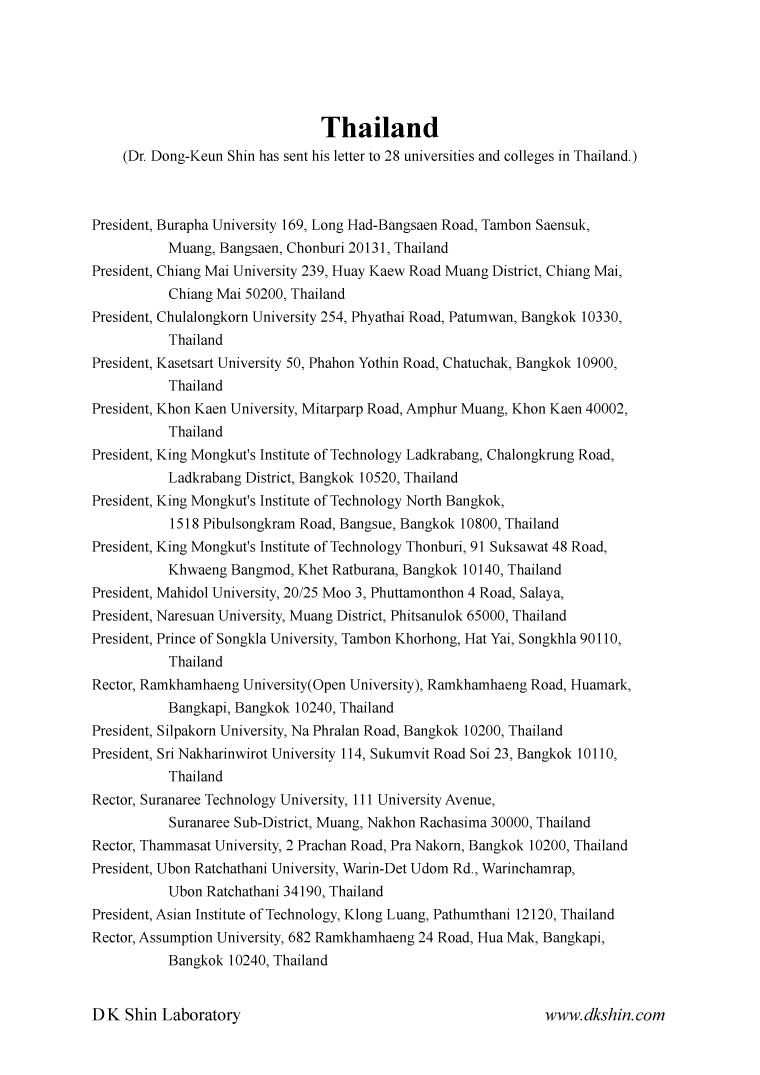 Thailand
(Dr. Dong-Keun Shin has sent his letter to 28 universities and colleges in Thailand.)

President, Burapha University 169, Long Had-Bangsaen Road, Tambon Saensuk, Muang, Bangsaen, Chonburi 20131, Thailand
President, Chiang Mai University 239, Huay Kaew Road Muang District, Chiang Mai, Chiang Mai 50200, Thailand
President, Chulalongkorn University 254, Phyathai Road, Patumwan, Bangkok 10330, Thailand
President, Kasetsart University 50, Phahon Yothin Road, Chatuchak, Bangkok 10900, Thailand
President, Khon Kaen University, Mitarparp Road, Amphur Muang, Khon Kaen 40002, Thailand
President, King Mongkut's Institute of Technology Ladkrabang, Chalongkrung Road, Ladkrabang District, Bangkok 10520, Thailand
President, King Mongkut's Institute of Technology North Bangkok, 1518 Pibulsongkram Road, Bangsue, Bangkok 10800, Thailand
President, King Mongkut's Institute of Technology Thonburi, 91 Suksawat 48 Road, Khwaeng Bangmod, Khet Ratburana, Bangkok 10140, Thailand
President, Mahidol University, 20/25 Moo 3, Phuttamonthon 4 Road, Salaya,
President, Naresuan University, Muang District, Phitsanulok 65000, Thailand
President, Prince of Songkla University, Tambon Khorhong, Hat Yai, Songkhla 90110, Thailand
Rector, Ramkhamhaeng University(Open University), Ramkhamhaeng Road, Huamark, Bangkapi, Bangkok 10240, Thailand
President, Silpakorn University, Na Phralan Road, Bangkok 10200, Thailand
President, Sri Nakharinwirot University 114, Sukumvit Road Soi 23, Bangkok 10110, Thailand
Rector, Suranaree Technology University, 111 University Avenue, Suranaree Sub-District, Muang, Nakhon Rachasima 30000, Thailand
Rector, Thammasat University, 2 Prachan Road, Pra Nakorn, Bangkok 10200, Thailand
President, Ubon Ratchathani University, Warin-Det Udom Rd., Warinchamrap, Ubon Ratchathani 34190, Thailand
President, Asian Institute of Technology, Klong Luang, Pathumthani 12120, Thailand
Rector, Assumption University, 682 Ramkhamhaeng 24 Road, Hua Mak, Bangkapi, Bangkok 10240, Thailand

D K Shin Laboratory
www.dkshin.com